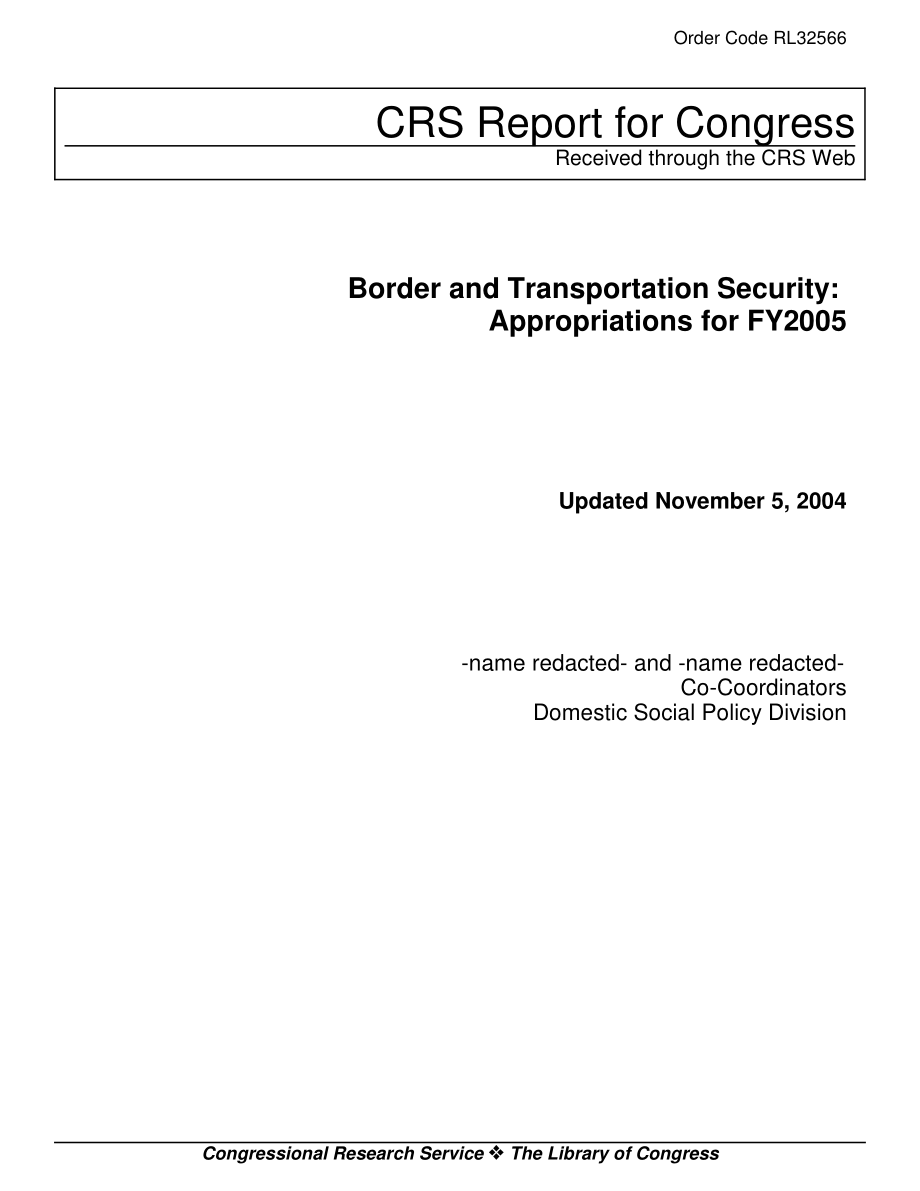 Order Code RL32566

CRS Report for Congress
Received through the CRS Web

Border and Transportation Security: Appropriations for FY2005

Updated November 5, 2004

-name redacted- and -name redacted-
Co-Coordinators
Domestic Social Policy Division

Congressional Research Service ❖ The Library of Congress